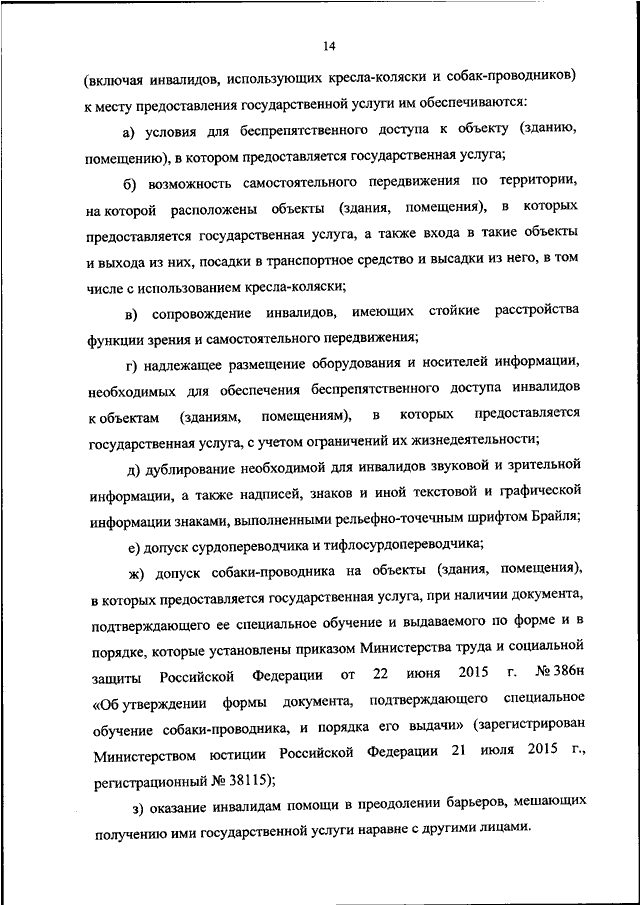 14

(включая инвалидов, использующих кресла-коляски и собак-проводников) к месту предоставления государственной услуги им обеспечиваются:

а) условия для беспрепятственного доступа к объекту (зданию, помещению), в котором предоставляется государственная услуга;

б) возможность самостоятельного передвижения по территории, на которой расположены объекты (здания, помещения), в которых предоставляется государственная услуга, а также входа в такие объекты и выхода из них, посадки в транспортное средство и высадки из него, в том числе с использованием кресла-коляски;

в) сопровождение инвалидов, имеющих стойкие расстройства функции зрения и самостоятельного передвижения;

г) надлежащее размещение оборудования и носителей информации, необходимых для обеспечения беспрепятственного доступа инвалидов к объектам (зданиям, помещениям), в которых предоставляется государственная услуга, с учетом ограничений их жизнедеятельности;

д) дублирование необходимой для инвалидов звуковой и зрительной информации, а также надписей, знаков и иной текстовой и графической информации знаками, выполненными рельефно-точечным шрифтом Брайля;

е) допуск сурдопереводчика и тифлосурдопереводчика;

ж) допуск собаки-проводника на объекты (здания, помещения), в которых предоставляется государственная услуга, при наличии документа, подтверждающего ее специальное обучение и выдаваемого по форме и в порядке, которые установлены приказом Министерства труда и социальной защиты Российской Федерации от 22 июня 2015 г. № 386н «Об утверждении формы документа, подтверждающего специальное обучение собаки-проводника, и порядка его выдачи» (зарегистрирован Министерством юстиции Российской Федерации 21 июля 2015 г., регистрационный № 38115);

з) оказание инвалидам помощи в преодолении барьеров, мешающих получению ими государственной услуги наравне с другими лицами.